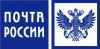 ПОЧТА
РОССИИ